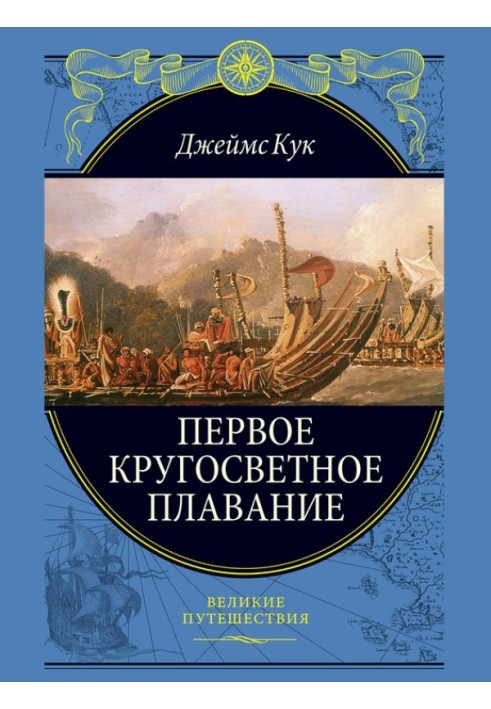 Джеймс Кук

ПЕРВОЕ КРУГОСВЕТНОЕ ПЛАВАНИЕ

ВЕЛИКИЕ ПУТЕШЕСТВИЯ